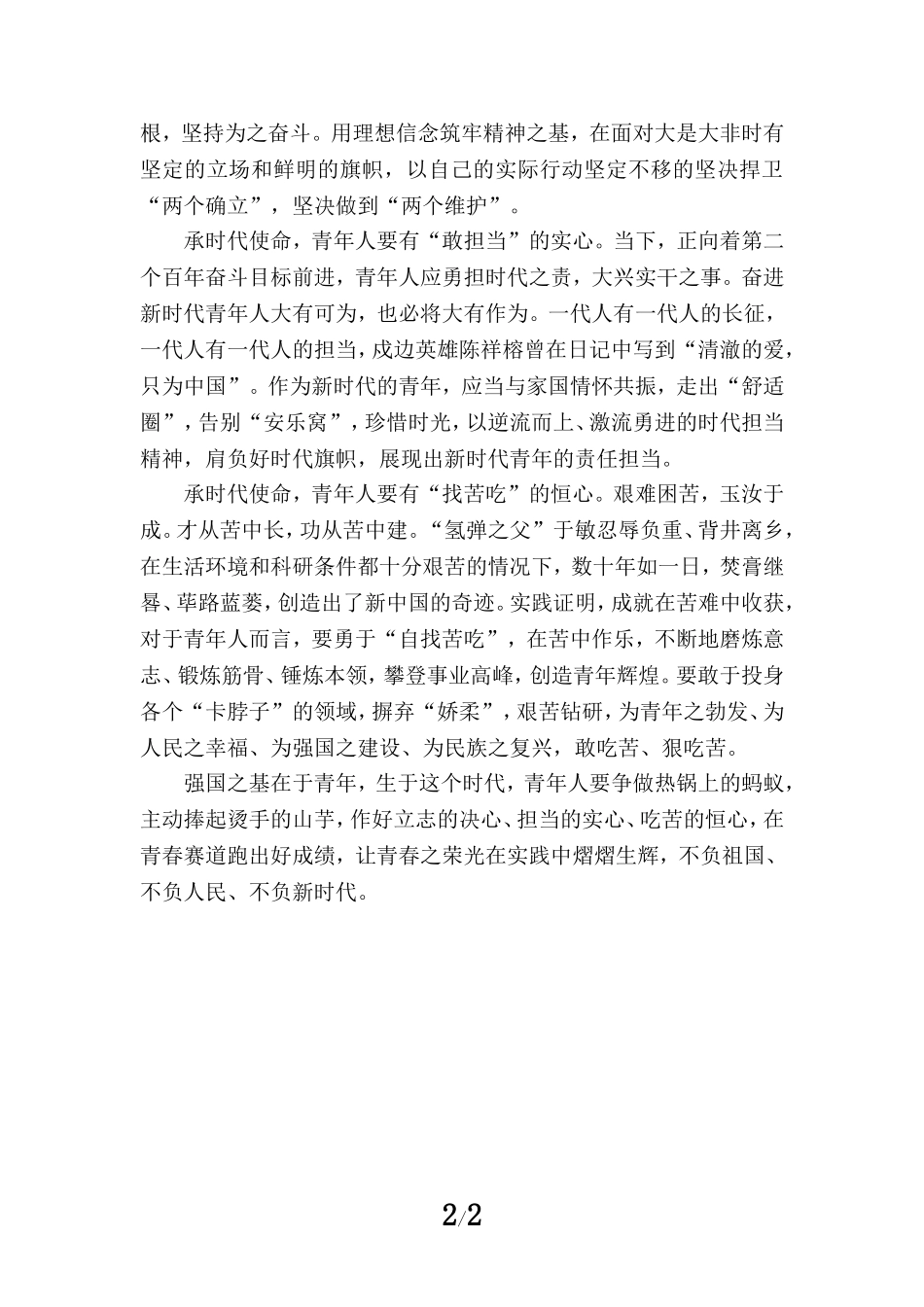 根，坚持为之奋斗。用理想信念筑牢精神之基，在面对大是大非时有坚定的立场和鲜明的旗帜，以自己的实际行动坚定不移的坚决捍卫“两个确立”，坚决做到“两个维护”。

承时代使命，青年人要有“敢担当”的实心。当下，正向着第二个百年奋斗目标前进，青年人应勇担时代之责，大兴实干之事。奋进新时代青年人大有可为，也必将大有作为。一代人有一代人的长征，一代人有一代人的担当，戍边英雄陈祥榕曾在日记中写到“清澈的爱，只为中国”。作为新时代的青年，应当与家国情怀共振，走出“舒适圈”，告别“安乐窝”，珍惜时光，以逆流而上、激流勇进的时代担当精神，肩负好时代旗帜，展现出新时代青年的责任担当。

承时代使命，青年人要有“找苦吃”的恒心。艰难困苦，玉汝于成。才从苦中长，功从苦中建。“氢弹之父”于敏忍辱负重、背井离乡，在生活环境和科研条件都十分艰苦的情况下，数十年如一日，焚膏继晷、荜路蓝蒌，创造出了新中国的奇迹。实践证明，成就在苦难中收获，对于青年人而言，要勇于“自找苦吃”，在苦中作乐，不断地磨炼意志、锻炼筋骨、锤炼本领，攀登事业高峰，创造青年辉煌。要敢于投身各个“卡脖子”的领域，摒弃“娇柔”，艰苦钻研，为青年之勃发、为人民之幸福、为强国之建设、为民族之复兴，敢吃苦、狠吃苦。

强国之基在于青年，生于这个时代，青年人要争做热锅上的蚂蚁，主动捧起烫手的山芋，作好立志的决心、担当的实心、吃苦的恒心，在青春赛道跑出好成绩，让青春之荣光在实践中熠熠生辉，不负祖国、不负人民、不负新时代。

2/2